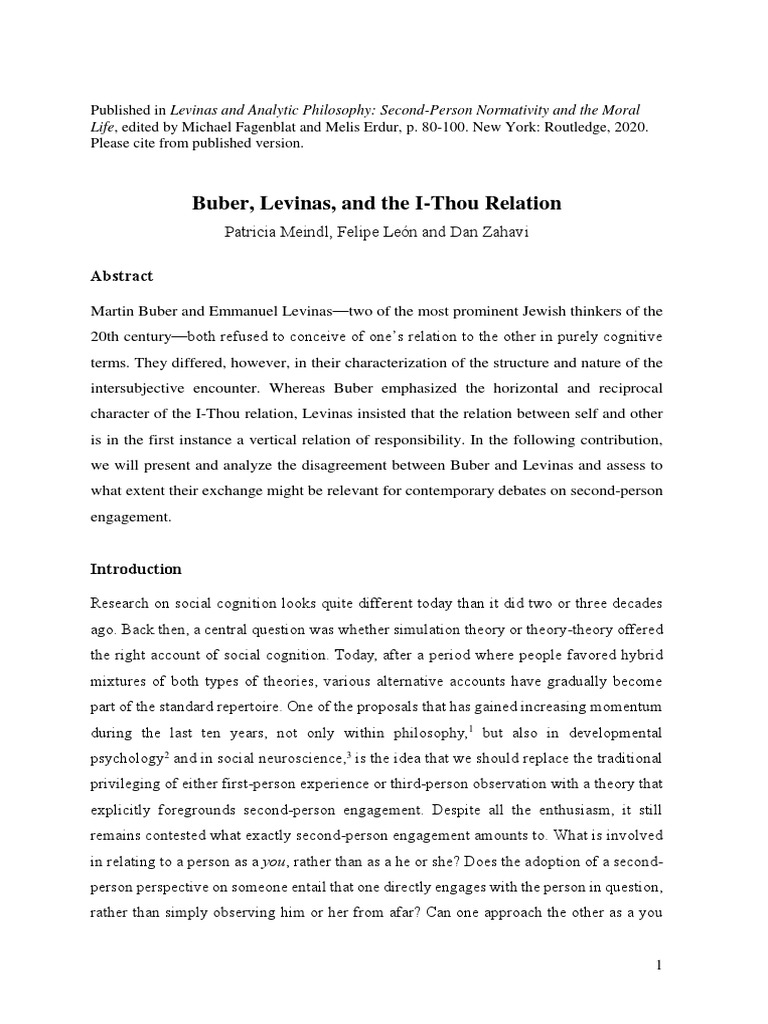 Published in Levinas and Analytic Philosophy: Second-Person Normativity and the Moral Life, edited by Michael Fagenblat and Melis Erdur, p. 80-100. New York: Routledge, 2020. Please cite from published version.

Buber, Levinas, and the I-Thou Relation

Patricia Meindl, Felipe León and Dan Zahavi

Abstract

Martin Buber and Emmanuel Levinas—two of the most prominent Jewish thinkers of the 20th century—both refused to conceive of one's relation to the other in purely cognitive terms. They differed, however, in their characterization of the structure and nature of the intersubjective encounter. Whereas Buber emphasized the horizontal and reciprocal character of the I-Thou relation, Levinas insisted that the relation between self and other is in the first instance a vertical relation of responsibility. In the following contribution, we will present and analyze the disagreement between Buber and Levinas and assess to what extent their exchange might be relevant for contemporary debates on second-person engagement.

Introduction

Research on social cognition looks quite different today than it did two or three decades ago. Back then, a central question was whether simulation theory or theory-theory offered the right account of social cognition. Today, after a period where people favored hybrid mixtures of both types of theories, various alternative accounts have gradually become part of the standard repertoire. One of the proposals that has gained increasing momentum during the last ten years, not only within philosophy,$^{1}$ but also in developmental psychology$^{2}$ and in social neuroscience,$^{3}$ is the idea that we should replace the traditional privileging of either first-person experience or third-person observation with a theory that explicitly foregrounds second-person engagement. Despite all the enthusiasm, it still remains contested what exactly second-person engagement amounts to. What is involved in relating to a person as a you, rather than as a he or she? Does the adoption of a second-person perspective on someone entail that one directly engages with the person in question, rather than simply observing him or her from afar? Can one approach the other as a you

1